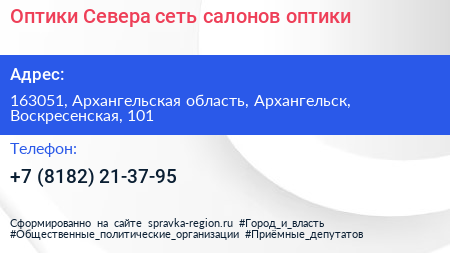 Оптики Севера сеть салонов оптики

Адрес:

163051, Архангельская область, Архангельск, Воскресенская, 101

Телефон:

+7 (8182) 21-37-95

Сформированно на сайте spravka-region.ru #Город_и_власть #Общественные_политические_организации #Приёмные_депутатов